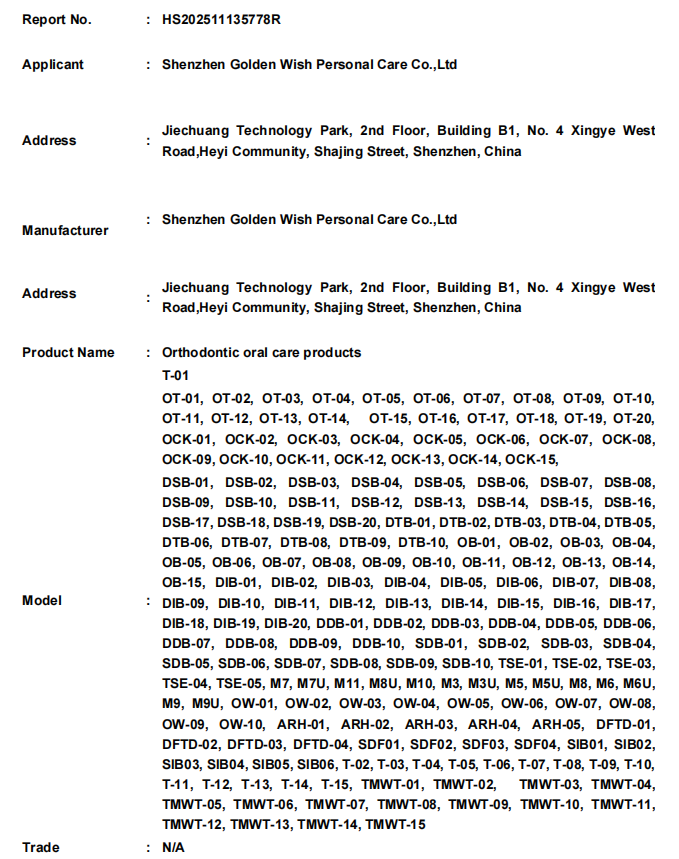 Report No. : HS202511135778R

Applicant : Shenzhen Golden Wish Personal Care Co.,Ltd

Address : Jiechuang Technology Park, 2nd Floor, Building B1, No. 4 Xingye West Road,Heyi Community, Shajing Street, Shenzhen, China

Manufacturer : Shenzhen Golden Wish Personal Care Co.,Ltd

Address : Jiechuang Technology Park, 2nd Floor, Building B1, No. 4 Xingye West Road,Heyi Community, Shajing Street, Shenzhen, China

Product Name : Orthodontic oral care products

Model : T-01
OT-01, OT-02, OT-03, OT-04, OT-05, OT-06, OT-07, OT-08, OT-09, OT-10, OT-11, OT-12, OT-13, OT-14, OT-15, OT-16, OT-17, OT-18, OT-19, OT-20, OCK-01, OCK-02, OCK-03, OCK-04, OCK-05, OCK-06, OCK-07, OCK-08, OCK-09, OCK-10, OCK-11, OCK-12, OCK-13, OCK-14, OCK-15,
DSB-01, DSB-02, DSB-03, DSB-04, DSB-05, DSB-06, DSB-07, DSB-08, DSB-09, DSB-10, DSB-11, DSB-12, DSB-13, DSB-14, DSB-15, DSB-16, DSB-17, DSB-18, DSB-19, DSB-20, DTB-01, DTB-02, DTB-03, DTB-04, DTB-05, DTB-06, DTB-07, DTB-08, DTB-09, DTB-10, OB-01, OB-02, OB-03, OB-04, OB-05, OB-06, OB-07, OB-08, OB-09, OB-10, OB-11, OB-12, OB-13, OB-14, OB-15, DIB-01, DIB-02, DIB-03, DIB-04, DIB-05, DIB-06, DIB-07, DIB-08, DIB-09, DIB-10, DIB-11, DIB-12, DIB-13, DIB-14, DIB-15, DIB-16, DIB-17, DIB-18, DIB-19, DIB-20, DDB-01, DDB-02, DDB-03, DDB-04, DDB-05, DDB-06, DDB-07, DDB-08, DDB-09, DDB-10, SDB-01, SDB-02, SDB-03, SDB-04, SDB-05, SDB-06, SDB-07, SDB-08, SDB-09, SDB-10, TSE-01, TSE-02, TSE-03, TSE-04, TSE-05, M7, M7U, M11, M8U, M10, M3, M3U, M5, M5U, M8, M6, M6U, M9, M9U, OW-01, OW-02, OW-03, OW-04, OW-05, OW-06, OW-07, OW-08, OW-09, OW-10, ARH-01, ARH-02, ARH-03, ARH-04, ARH-05, DFTD-01, DFTD-02, DFTD-03, DFTD-04, SDF01, SDF02, SDF03, SDF04, SIB01, SIB02, SIB03, SIB04, SIB05, SIB06, T-02, T-03, T-04, T-05, T-06, T-07, T-08, T-09, T-10, T-11, T-12, T-13, T-14, T-15, TMWT-01, TMWT-02, TMWT-03, TMWT-04, TMWT-05, TMWT-06, TMWT-07, TMWT-08, TMWT-09, TMWT-10, TMWT-11, TMWT-12, TMWT-13, TMWT-14, TMWT-15

Trade : N/A